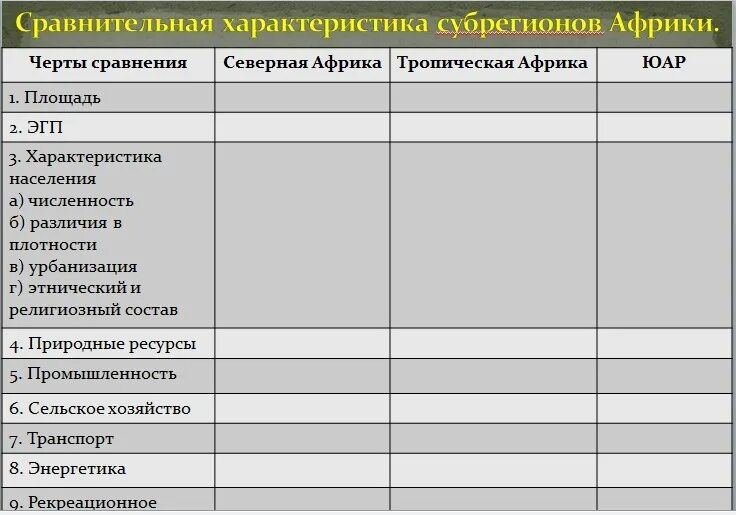 Сравнительная характеристика субрегионов Африки.

| Черты сравнения | Северная Африка | Тропическая Африка | ЮАР |
|---|---|---|---|
| 1. Площадь | | | |
| 2. ЭГП | | | |
| 3. Характеристика населения а) численность б) различия в плотности в) урбанизация г) этнический и религиозный состав | | | |
| 4. Природные ресурсы | | | |
| 5. Промышленность | | | |
| 6. Сельское хозяйство | | | |
| 7. Транспорт | | | |
| 8. Энергетика | | | |
| 9. Рекреационное | | | |